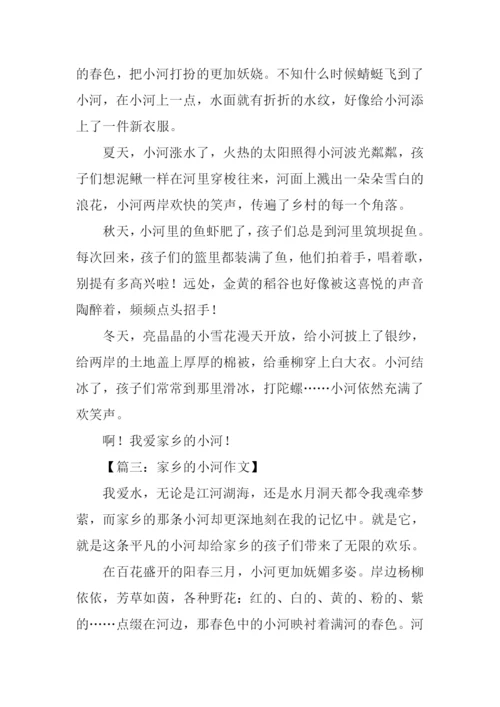 的春色，把小河打扮的更加妖娆。不知什么时候蜻蜓飞到了小河，在小河上一点，水面就有折折的水纹，好像给小河添上了一件新衣服。

夏天，小河涨水了，火热的太阳照得小河波光粼粼，孩子们想泥鳅一样在河里穿梭往来，河面上溅出一朵朵雪白的浪花，小河两岸欢快的笑声，传遍了乡村的每一个角落。

秋天，小河里的鱼虾肥了，孩子们总是到河里筑坝捉鱼。每次回来，孩子们的篮里都装满了鱼，他们拍着手，唱着歌，别提有多高兴啦！远处，金黄的稻谷也好像被这喜悦的声音陶醉着，频频点头招手！

冬天，亮晶晶的小雪花漫天开放，给小河披上了银纱，给两岸的土地盖上厚厚的棉被，给垂柳穿上白大衣。小河结冰了，孩子们常常到那里滑冰，打陀螺……小河依然充满了欢笑声。

啊！我爱家乡的小河！

【篇三：家乡的小河作文】

我爱水，无论是江河湖海，还是水月洞天都令我魂牵梦萦，而家乡的那条小河却更深地刻在我的记忆中。就是它，就是这条平凡的小河却给家乡的孩子们带来了无限的欢乐。

在百花盛开的阳春三月，小河更加妩媚多姿。岸边杨柳依依，芳草如茵，各种野花：红的、白的、黄的、粉的、紫的……点缀在河边，那春色中的小河映衬着满河的春色。河